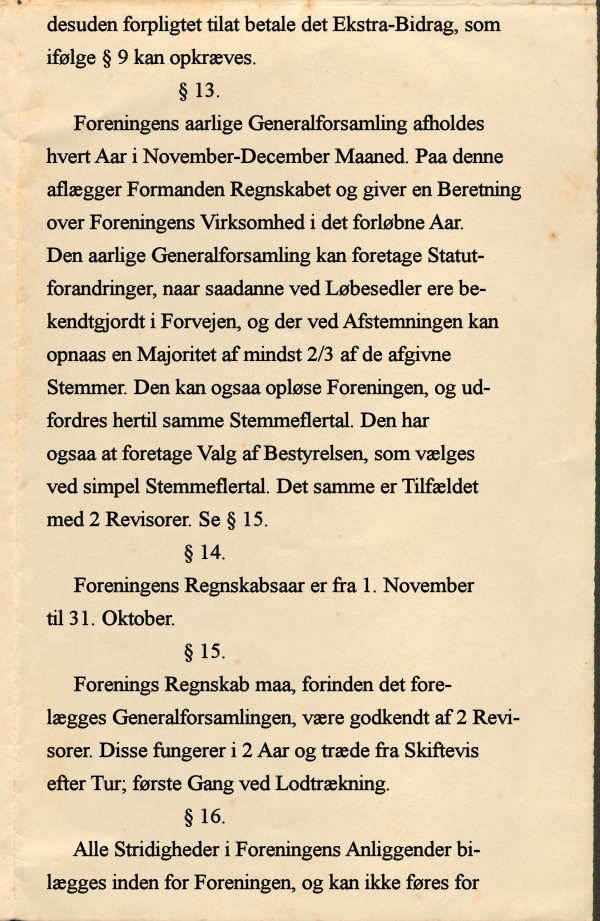 desuden forpligtet tilat betale det Ekstra-Bidrag, som ifølge § 9 kan opkræves.

§ 13.

Foreningens aarlige Generalforsamling afholdes hvert Aar i November-December Maaned. Paa denne aflægger Formanden Regnskabet og giver en Beretning over Foreningens Virksomhed i det forløbne Aar. Den aarlige Generalforsamling kan foretage Statutforandringer, naar saadanne ved Løbesedler ere bekendtgjordt i Forvejen, og der ved Afstemningen kan opnaas en Majoritet af mindst 2/3 af de afgivne Stemmer. Den kan ogsaa opløse Foreningen, og udfordres hertil samme Stemmeflertal. Den har ogsaa at foretage Valg af Bestyrelsen, som vælges ved simpel Stemmeflertal. Det samme er Tilfældet med 2 Revisorer. Se § 15.

§ 14.

Foreningens Regnskabsaar er fra 1. November til 31. Oktober.

§ 15.

Forenings Regnskab maa, forinden det forelægges Generalforsamlingen, være godkendt af 2 Revisorer. Disse fungerer i 2 Aar og træde fra Skiftevis efter Tur; første Gang ved Lodtrækning.

§ 16.

Alle Stridigheder i Foreningens Anliggender bilægges inden for Foreningen, og kan ikke føres for